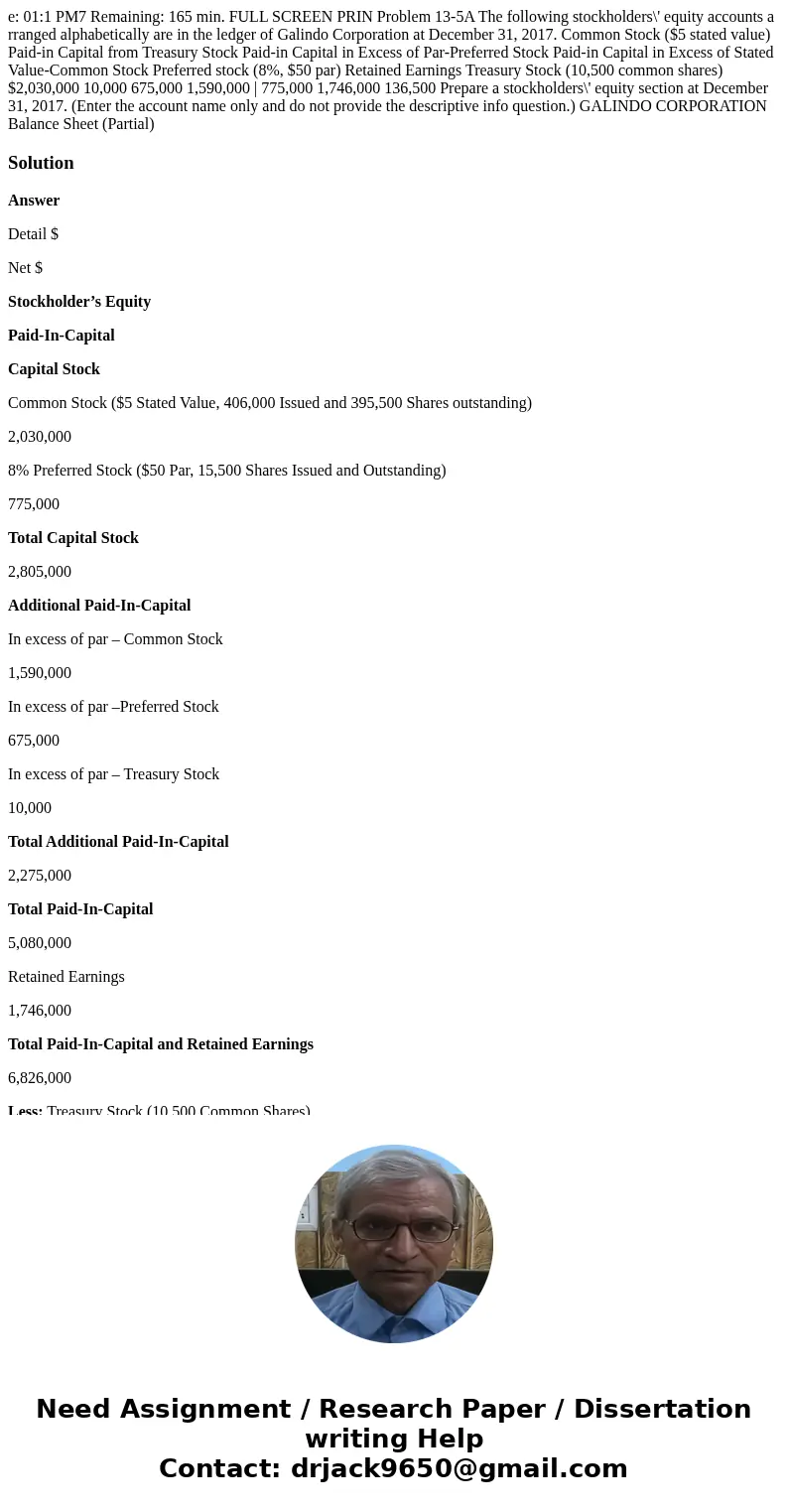 e: 01:1 PM7 Remaining: 165 min. FULL SCREEN PRIN Problem 13-5A The following stockholders\' equity accounts a rranged alphabetically are in the ledger of Galindo Corporation at December 31, 2017. Common Stock ($5 stated value) Paid-in Capital from Treasury Stock Paid-in Capital in Excess of Par-Preferred Stock Paid-in Capital in Excess of Stated Value-Common Stock Preferred stock (8%, $50 par) Retained Earnings Treasury Stock (10,500 common shares) $2,030,000 10,000 675,000 1,590,000 | 775,000 1,746,000 136,500 Prepare a stockholders\' equity section at December 31, 2017. (Enter the account name only and do not provide the descriptive info question.) GALINDO CORPORATION Balance Sheet (Partial)

Solution

Answer

Detail $

Net $

Stockholder’s Equity

Paid-In-Capital

Capital Stock

Common Stock ($5 Stated Value, 406,000 Issued and 395,500 Shares outstanding)

2,030,000

8% Preferred Stock ($50 Par, 15,500 Shares Issued and Outstanding)

775,000

Total Capital Stock

2,805,000

Additional Paid-In-Capital

In excess of par – Common Stock

1,590,000

In excess of par –Preferred Stock

675,000

In excess of par – Treasury Stock

10,000

Total Additional Paid-In-Capital

2,275,000

Total Paid-In-Capital

5,080,000

Retained Earnings

1,746,000

Total Paid-In-Capital and Retained Earnings

6,826,000

Less: Treasury Stock (10,500 Common Shares)

Need Assignment / Research Paper / Dissertation writing Help
Contact: drjack9650@gmail.com